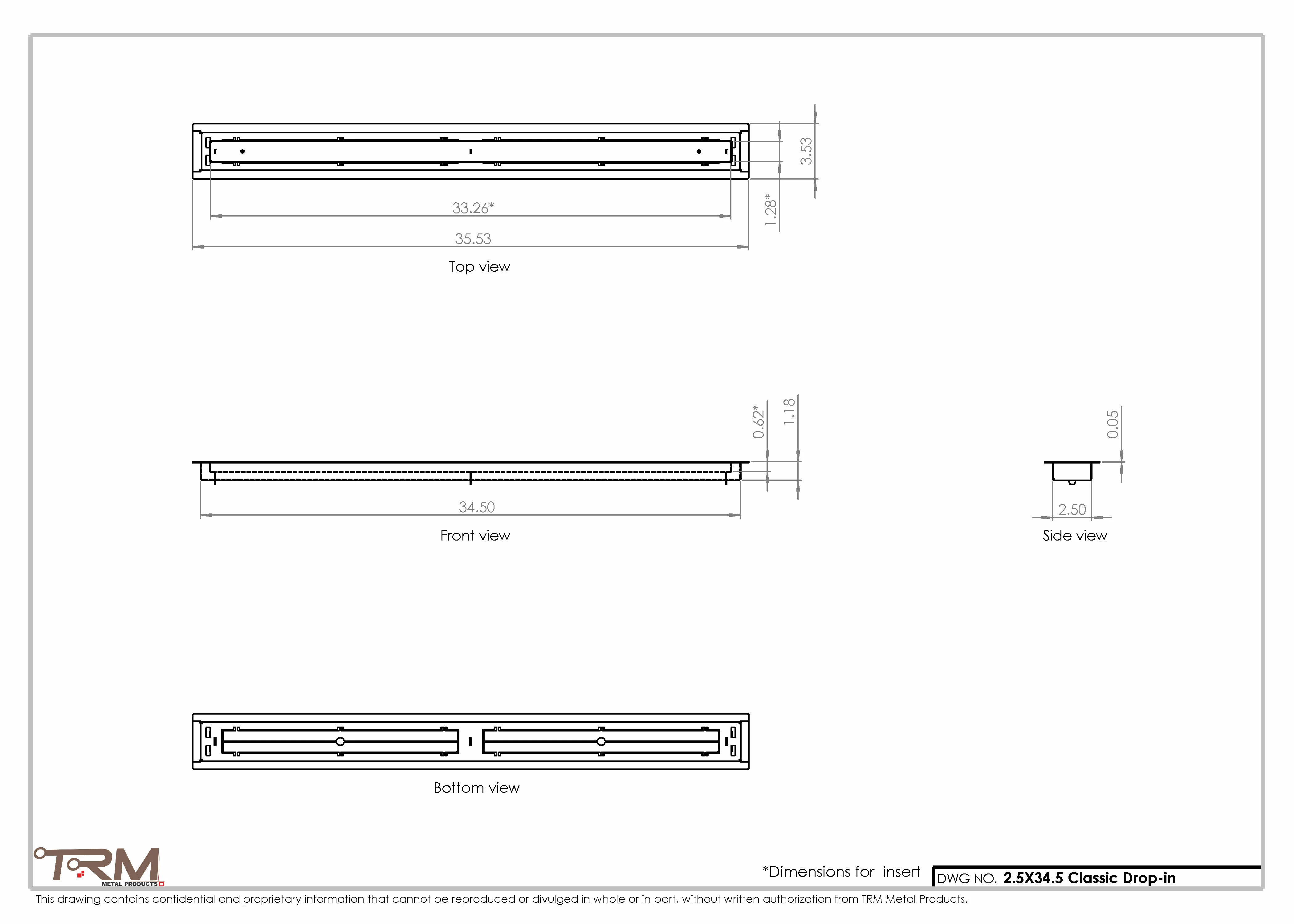 3.53

1.28*

33.26*

35.53

Top view

0.62*

1.18

34.50

Front view

0.05

2.50

Side view

Bottom view

TRM METAL PRODUCTS

*Dimensions for insert

DWG NO. 2.5X34.5 Classic Drop-in

This drawing contains confidential and proprietary information that cannot be reproduced or divulged in whole or in part, without written authorization from TRM Metal Products.